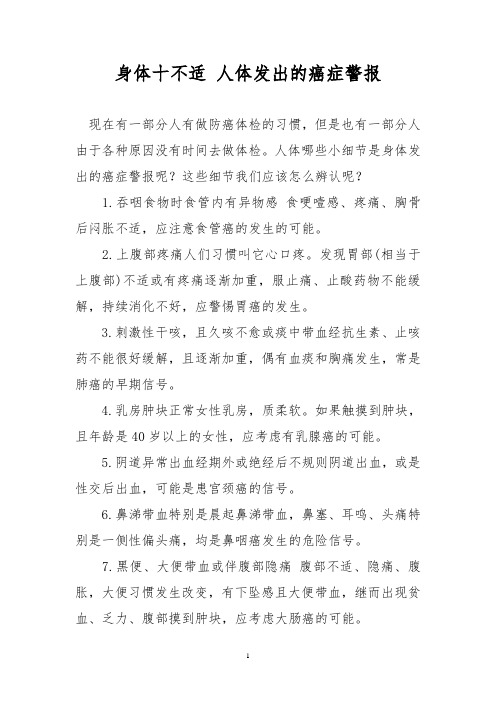 身体十不适 人体发出的癌症警报

现在有一部分人有做防癌体检的习惯，但是也有一部分人由于各种原因没有时间去做体检。人体哪些小细节是身体发出的癌症警报呢？这些细节我们应该怎么辨认呢？

1.吞咽食物时食管内有异物感 食哽噎感、疼痛、胸骨后闷胀不适，应注意食管癌的发生的可能。

2.上腹部疼痛人们习惯叫它心口疼。发现胃部(相当于上腹部)不适或有疼痛逐渐加重，服止痛、止酸药物不能缓解，持续消化不好，应警惕胃癌的发生。

3.刺激性干咳，且久咳不愈或痰中带血经抗生素、止咳药不能很好缓解，且逐渐加重，偶有血痰和胸痛发生，常是肺癌的早期信号。

4.乳房肿块正常女性乳房，质柔软。如果触摸到肿块，且年龄是40岁以上的女性，应考虑有乳腺癌的可能。

5.阴道异常出血经期外或绝经后不规则阴道出血，或是性交后出血，可能是患宫颈癌的信号。

6.鼻涕带血特别是晨起鼻涕带血，鼻塞、耳鸣、头痛特别是一侧性偏头痛，均是鼻咽癌发生的危险信号。

7.黑便、大便带血或伴腹部隐痛 腹部不适、隐痛、腹胀，大便习惯发生改变，有下坠感且大便带血，继而出现贫血、乏力、腹部摸到肿块，应考虑大肠癌的可能。

1